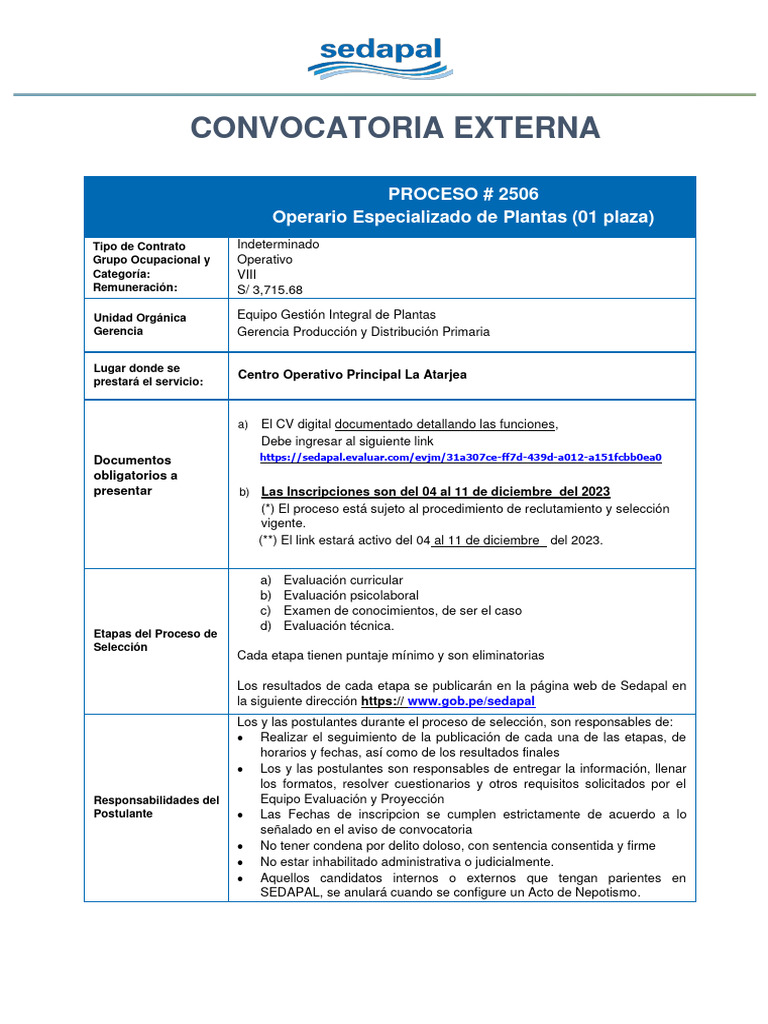 sedapal

CONVOCATORIA EXTERNA

| PROCESO # 2506 Operario Especializado de Plantas (01 plaza) | |
|---|---|
| Tipo de Contrato Grupo Ocupacional y Categoría: Remuneración: | Indeterminado Operativo VIII S/ 3,715.68 |
| Unidad Orgánica Gerencia | Equipo Gestión Integral de Plantas Gerencia Producción y Distribución Primaria |
| Lugar donde se prestará el servicio: | Centro Operativo Principal La Atarjea |
| Documentos obligatorios a presentar | a) El CV digital documentado detallando las funciones, Debe ingresar al siguiente link https://sedapal.evaluar.com/evjm/31a307ce-ff7d-439d-a012-a151fcbb0ea0 b) Las Inscripciones son del 04 al 11 de diciembre del 2023 (*) El proceso está sujeto al procedimiento de reclutamiento y selección vigente. (**) El link estará activo del 04 al 11 de diciembre del 2023. |
| Etapas del Proceso de Selección | a) Evaluación curricular b) Evaluación psicolaboral c) Examen de conocimientos, de ser el caso d) Evaluación técnica. Cada etapa tienen puntaje mínimo y son eliminatorias Los resultados de cada etapa se publicarán en la página web de Sedapal en la siguiente dirección https:// www.gob.pe/sedapal |
| Responsabilidades del Postulante | Los y las postulantes durante el proceso de selección, son responsables de: • Realizar el seguimiento de la publicación de cada una de las etapas, de horarios y fechas, así como de los resultados finales • Los y las postulantes son responsables de entregar la información, llenar los formatos, resolver cuestionarios y otros requisitos solicitados por el Equipo Evaluación y Proyección • Las Fechas de inscripcion se cumplen estrictamente de acuerdo a lo señalado en el aviso de convocatoria • No tener condena por delito doloso, con sentencia consentida y firme • No estar inhabilitado administrativa o judicialmente. • Aquellos candidatos internos o externos que tengan parientes en SEDAPAL, se anulará cuando se configure un Acto de Nepotismo. |